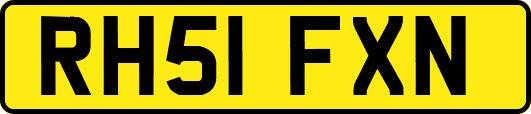 RH51 FXN